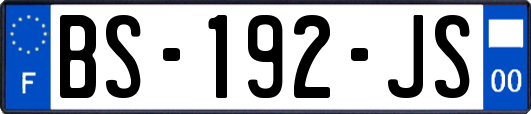 F

BS-192-JS

00